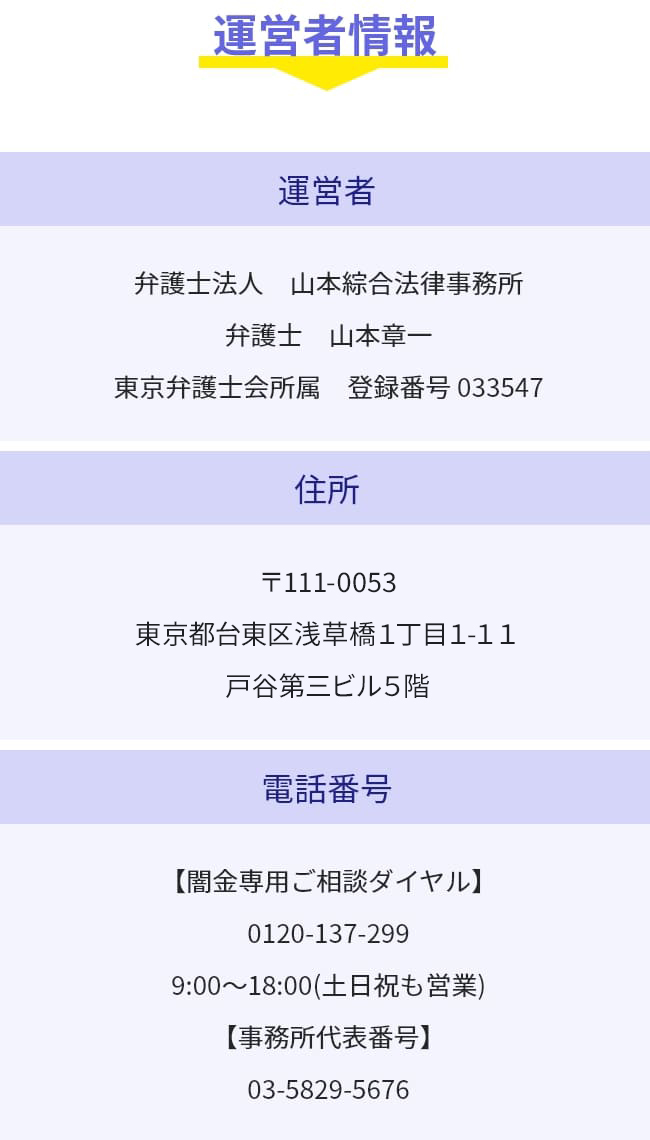 運営者情報

運営者

弁護士法人　山本綜合法律事務所
弁護士　山本章一
東京弁護士会所属　登録番号 033547

住所

〒111-0053
東京都台東区浅草橋1丁目1-1１
戸谷第三ビル５階

電話番号

【闇金専用ご相談ダイヤル】
0120-137-299
9:00〜18:00(土日祝も営業)
【事務所代表番号】
03-5829-5676